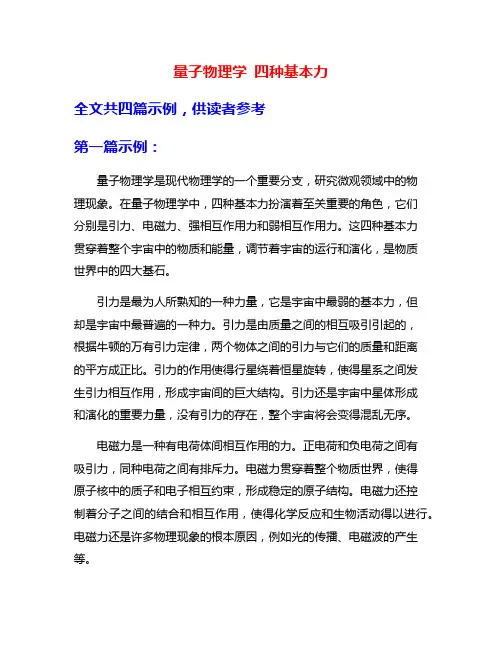 量子物理学 四种基本力

全文共四篇示例，供读者参考

第一篇示例：

量子物理学是现代物理学的一个重要分支，研究微观领域中的物理现象。在量子物理学中，四种基本力扮演着至关重要的角色，它们分别是引力、电磁力、强相互作用力和弱相互作用力。这四种基本力贯穿着整个宇宙中的物质和能量，调节着宇宙的运行和演化，是物质世界中的四大基石。

引力是最为人所熟知的一种力量，它是宇宙中最弱的基本力，但却是宇宙中最普遍的一种力。引力是由质量之间的相互吸引引起的，根据牛顿的万有引力定律，两个物体之间的引力与它们的质量和距离的平方成正比。引力的作用使得行星绕着恒星旋转，使得星系之间发生引力相互作用，形成宇宙间的巨大结构。引力还是宇宙中星体形成和演化的重要力量，没有引力的存在，整个宇宙将会变得混乱无序。

电磁力是一种有电荷体间相互作用的力。正电荷和负电荷之间有吸引力，同种电荷之间有排斥力。电磁力贯穿着整个物质世界，使得原子核中的质子和电子相互约束，形成稳定的原子结构。电磁力还控制着分子之间的结合和相互作用，使得化学反应和生物活动得以进行。电磁力还是许多物理现象的根本原因，例如光的传播、电磁波的产生等。